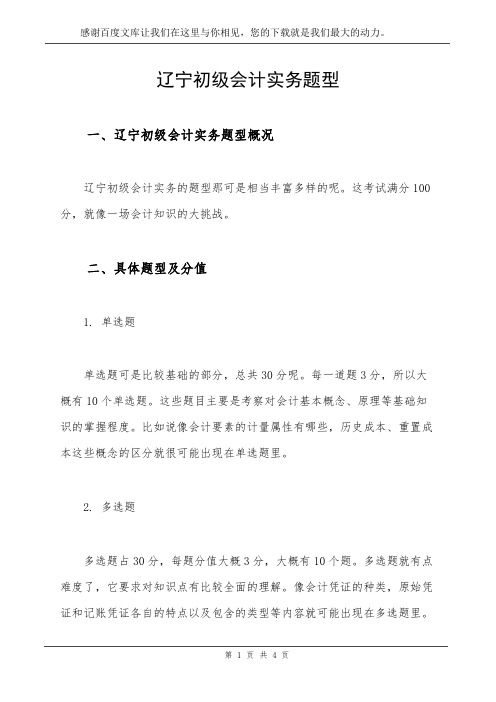 感谢百度文库让我们在这里与你相见，您的下载就是我们最大的动力。

辽宁初级会计实务题型

一、辽宁初级会计实务题型概况

辽宁初级会计实务的题型那可是相当丰富多样的呢。这考试满分100分，就像一场会计知识的大挑战。

二、具体题型及分值

1. 单选题

单选题可是比较基础的部分，总共30分呢。每一道题3分，所以大概有10个单选题。这些题目主要是考察对会计基本概念、原理等基础知识的掌握程度。比如说像会计要素的计量属性有哪些，历史成本、重置成本这些概念的区分就很可能出现在单选题里。

2. 多选题

多选题占30分，每题分值大概3分，大概有10个题。多选题就有点难度了，它要求对知识点有比较全面的理解。像会计凭证的种类，原始凭证和记账凭证各自的特点以及包含的类型等内容就可能出现在多选题里。

第 1 页 共 4 页